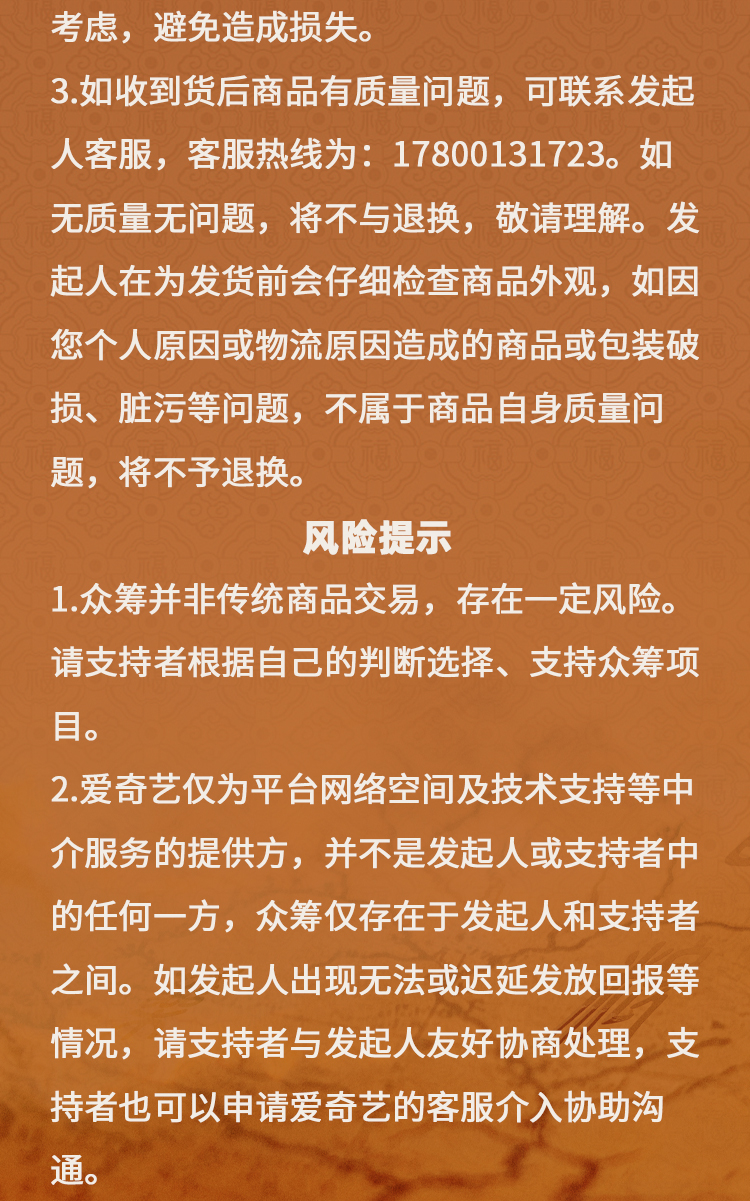 考虑，避免造成损失。

3.如收到货后商品有质量问题，可联系发起人客服，客服热线为：17800131723。如无质量无问题，将不与退换，敬请理解。发起人在为发货前会仔细检查商品外观，如因您个人原因或物流原因造成的商品或包装破损、脏污等问题，不属于商品自身质量问题，将不予退换。

风险提示

1.众筹并非传统商品交易，存在一定风险。请支持者根据自己的判断选择、支持众筹项目。

2.爱奇艺仅为平台网络空间及技术支持等中介服务的提供方，并不是发起人或支持者中的任何一方，众筹仅存在于发起人和支持者之间。如发起人出现无法或迟延发放回报等情况，请支持者与发起人友好协商处理，支持者也可以申请爱奇艺的客服介入协助沟通。